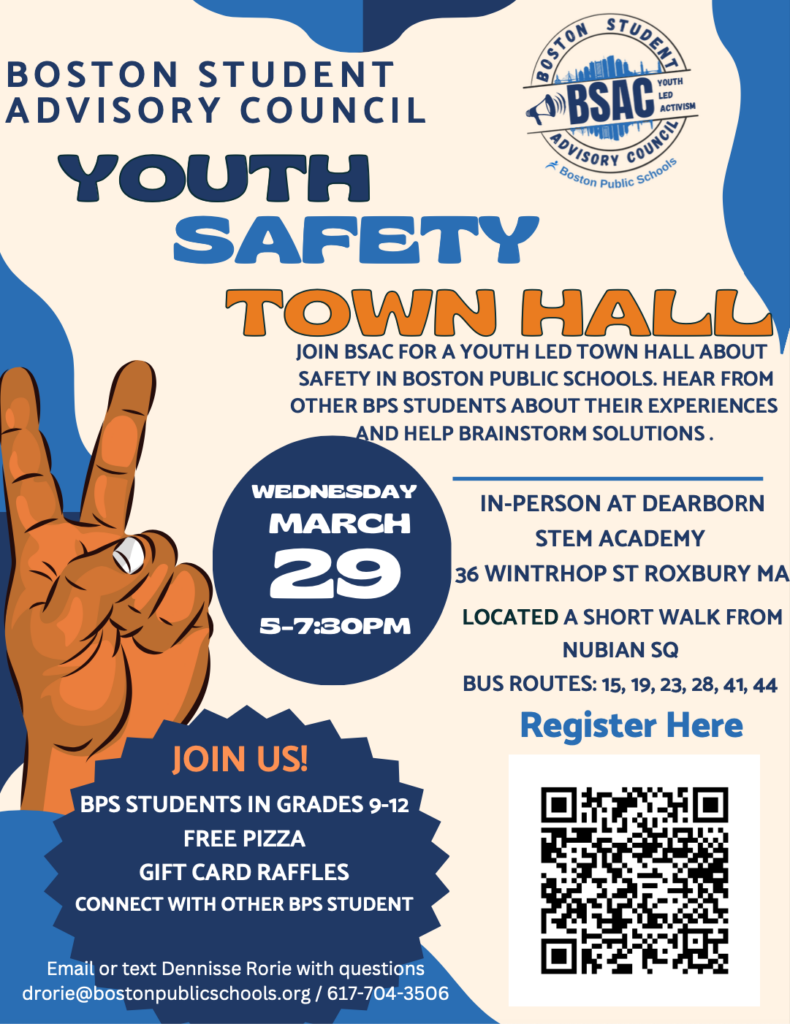 BOSTON STUDENT ADVISORY COUNCIL

BOSTON STUDENT ADVISORY COUNCIL BSAC YOUTH LED ACTIVISM Boston Public Schools

YOUTH SAFETY TOWN HALL

JOIN BSAC FOR A YOUTH LED TOWN HALL ABOUT SAFETY IN BOSTON PUBLIC SCHOOLS. HEAR FROM OTHER BPS STUDENTS ABOUT THEIR EXPERIENCES AND HELP BRAINSTORM SOLUTIONS .

WEDNESDAY MARCH 29 5-7:30PM

IN-PERSON AT DEARBORN STEM ACADEMY
36 WINTRHOP ST ROXBURY MA

LOCATED A SHORT WALK FROM NUBIAN SQ
BUS ROUTES: 15, 19, 23, 28, 41, 44

Register Here

JOIN US!
BPS STUDENTS IN GRADES 9-12
FREE PIZZA
GIFT CARD RAFFLES
CONNECT WITH OTHER BPS STUDENT

Email or text Dennisse Rorie with questions
drorie@bostonpublicschools.org / 617-704-3506